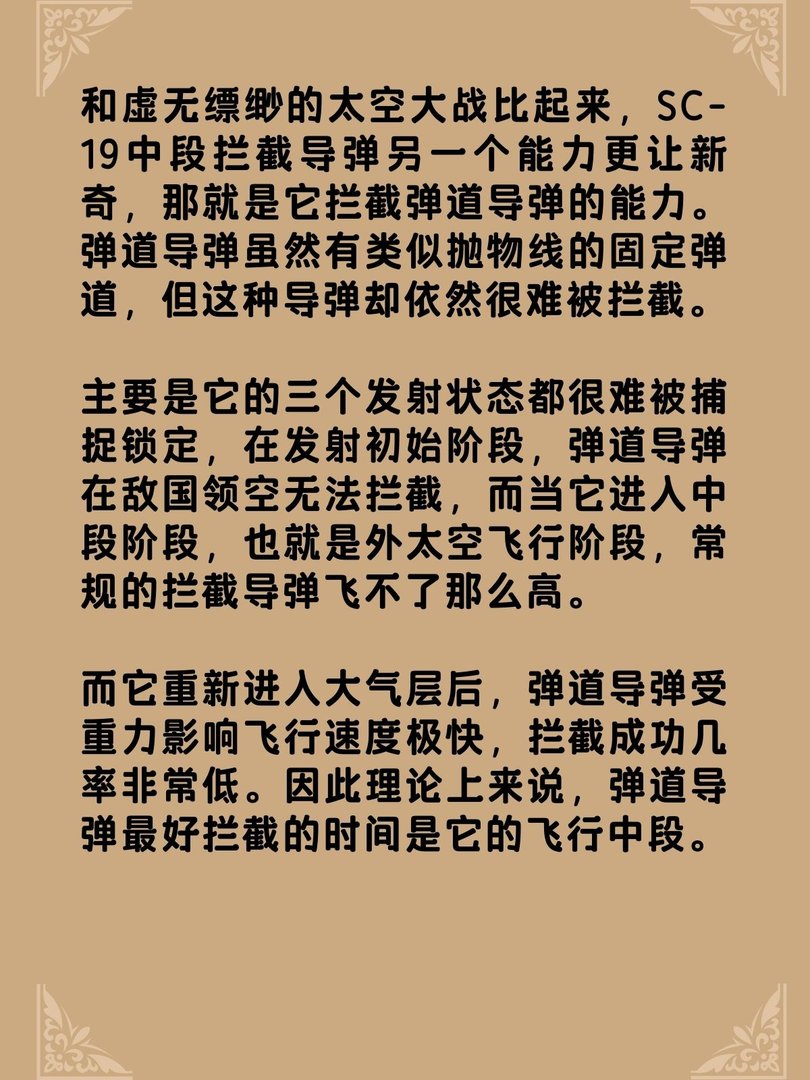 和虚无缥缈的太空大战比起来，SC-19中段拦截导弹另一个能力更让新奇，那就是它拦截弹道导弹的能力。弹道导弹虽然有类似抛物线的固定弹道，但这种导弹却依然很难被拦截。

主要是它的三个发射状态都很难被捕捉锁定，在发射初始阶段，弹道导弹在敌国领空无法拦截，而当它进入中段阶段，也就是外太空飞行阶段，常规的拦截导弹飞不了那么高。

而它重新进入大气层后，弹道导弹受重力影响飞行速度极快，拦截成功几率非常低。因此理论上来说，弹道导弹最好拦截的时间是它的飞行中段。